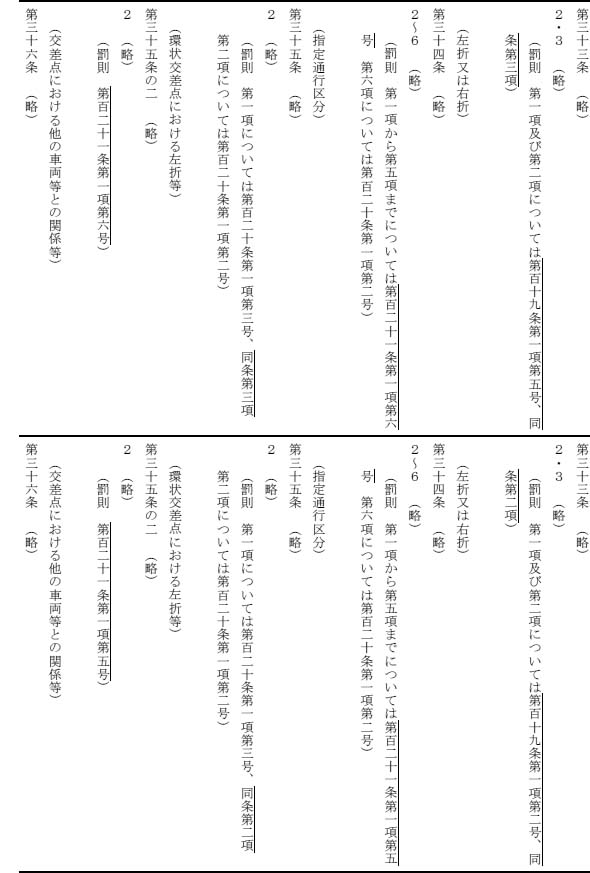 第三十三条　（略）

２・３　（略）

（罰則　第一項及び第二項については第百十九条第一項第五号、同条第三項）

（左折又は右折）

第三十四条　（略）

２～６　（略）

（罰則　第一項から第五項までについては第百二十一条第一項第六号　第六項については第百二十条第一項第二号）

（指定通行区分）

第三十五条　（略）

２　（略）

（罰則　第一項については第百二十条第一項第三号、同条第三項　第二項については第百二十条第一項第二号）

（環状交差点における左折等）

第三十五条の二　（略）

２　（略）

（罰則　第百二十一条第一項第六号）

（交差点における他の車両等との関係等）

第三十六条　（略）

第三十三条　（略）

２・３　（略）

（罰則　第一項及び第二項については第百十九条第一項第二号、同条第二項）

（左折又は右折）

第三十四条　（略）

２～６　（略）

（罰則　第一項から第五項までについては第百二十一条第一項第五号　第六項については第百二十条第一項第二号）

（指定通行区分）

第三十五条　（略）

２　（略）

（罰則　第一項については第百二十条第一項第三号、同条第二項　第二項については第百二十条第一項第二号）

（環状交差点における左折等）

第三十五条の二　（略）

２　（略）

（罰則　第百二十一条第一項第五号）

（交差点における他の車両等との関係等）

第三十六条　（略）